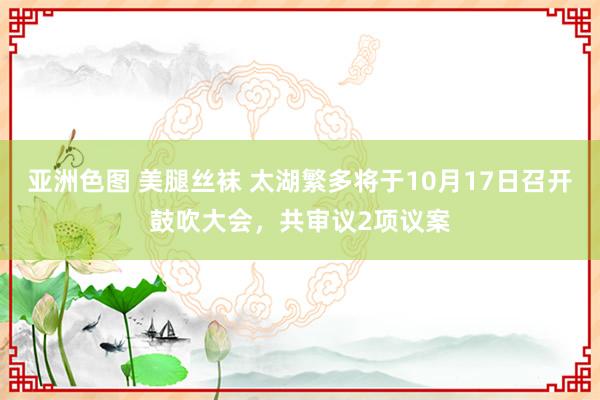 亚洲色图 美腿丝袜 太湖繁多将于10月17日召开鼓吹大会，共审议2项议案